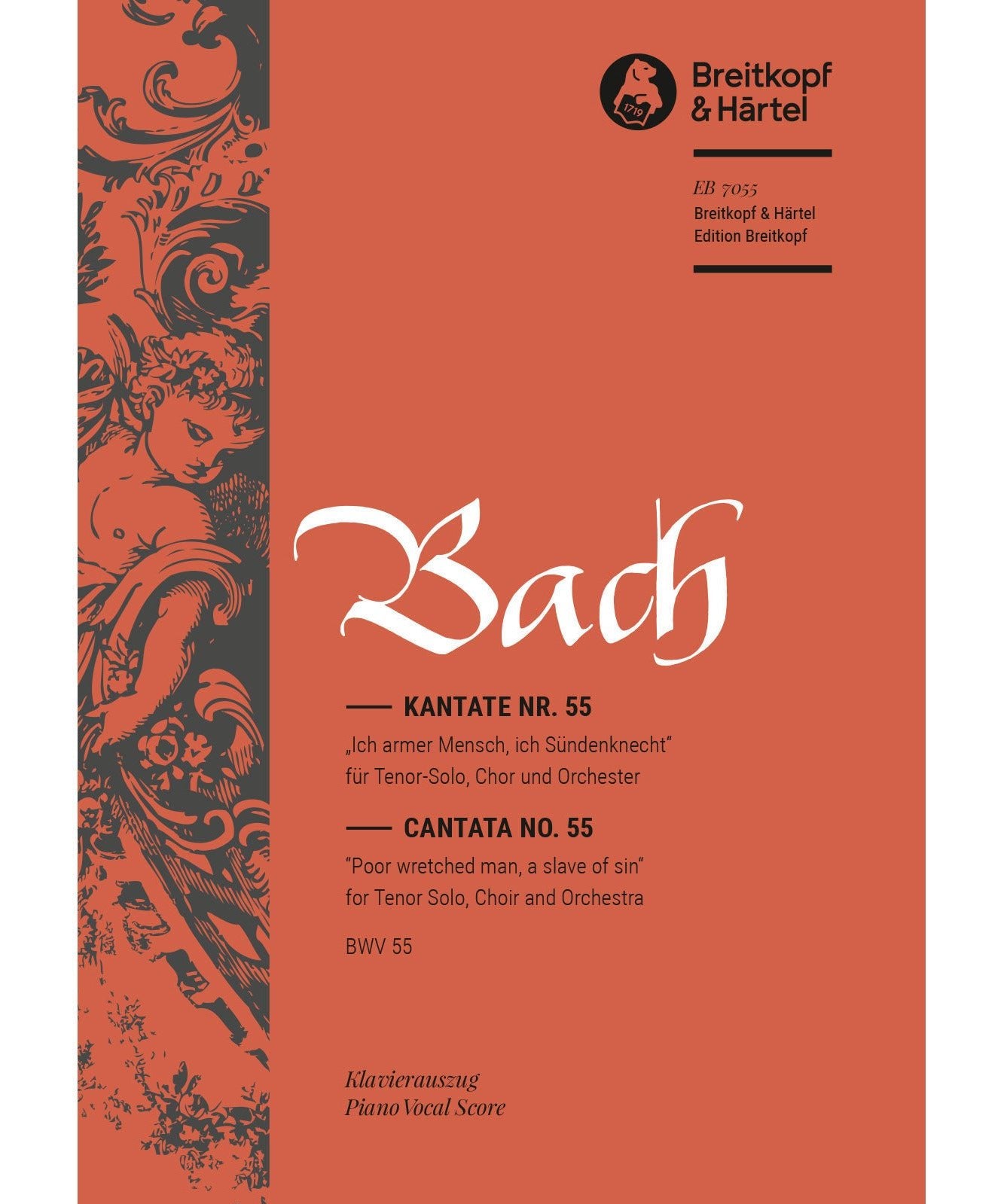 1719

Breitkopf & Härtel

EB 7055
Breitkopf & Härtel
Edition Breitkopf

Bach

KANTATE NR. 55
„Ich armer Mensch, ich Sündenknecht“
für Tenor-Solo, Chor und Orchester

CANTATA NO. 55
“Poor wretched man, a slave of sin“
for Tenor Solo, Choir and Orchestra

BWV 55

Klavierauszug
Piano Vocal Score